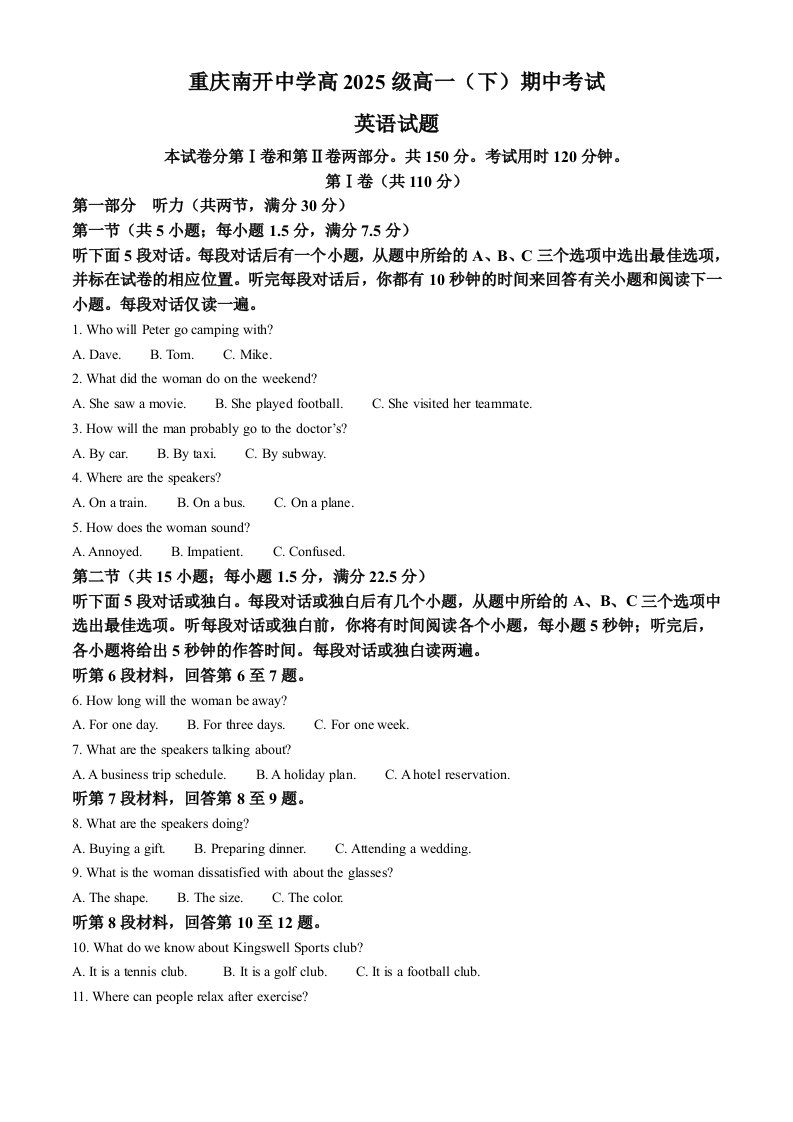 重庆南开中学高2025级高一（下）期中考试

英语试题

本试卷分第Ⅰ卷和第Ⅱ卷两部分。共150分。考试用时120分钟。

第Ⅰ卷（共110分）

第一部分 听力（共两节，满分30分）

第一节（共5小题；每小题1.5分，满分7.5分）

听下面5段对话。每段对话后有一个小题，从题中所给的A、B、C三个选项中选出最佳选项，并标在试卷的相应位置。听完每段对话后，你都有10秒钟的时间来回答有关小题和阅读下一小题。每段对话仅读一遍。

1. Who will Peter go camping with?

A. Dave. B. Tom. C. Mike.

2. What did the woman do on the weekend?

A. She saw a movie. B. She played football. C. She visited her teammate.

3. How will the man probably go to the doctor's?

A. By car. B. By taxi. C. By subway.

4. Where are the speakers?

A. On a train. B. On a bus. C. On a plane.

5. How does the woman sound?

A. Annoyed. B. Impatient. C. Confused.

第二节（共15小题；每小题1.5分，满分22.5分）

听下面5段对话或独白。每段对话或独白后有几个小题，从题中所给的A、B、C三个选项中选出最佳选项。听每段对话或独白前，你将有时间阅读各个小题，每小题5秒钟；听完后，各小题将给出5秒钟的作答时间。每段对话或独白读两遍。

听第6段材料，回答第6至7题。

6. How long will the woman be away?

A. For one day. B. For three days. C. For one week.

7. What are the speakers talking about?

A. A business trip schedule. B. A holiday plan. C. A hotel reservation.

听第7段材料，回答第8至9题。

8. What are the speakers doing?

A. Buying a gift. B. Preparing dinner. C. Attending a wedding.

9. What is the woman dissatisfied with about the glasses?

A. The shape. B. The size. C. The color.

听第8段材料，回答第10至12题。

10. What do we know about Kingswell Sports club?

A. It is a tennis club. B. It is a golf club. C. It is a football club.

11. Where can people relax after exercise?